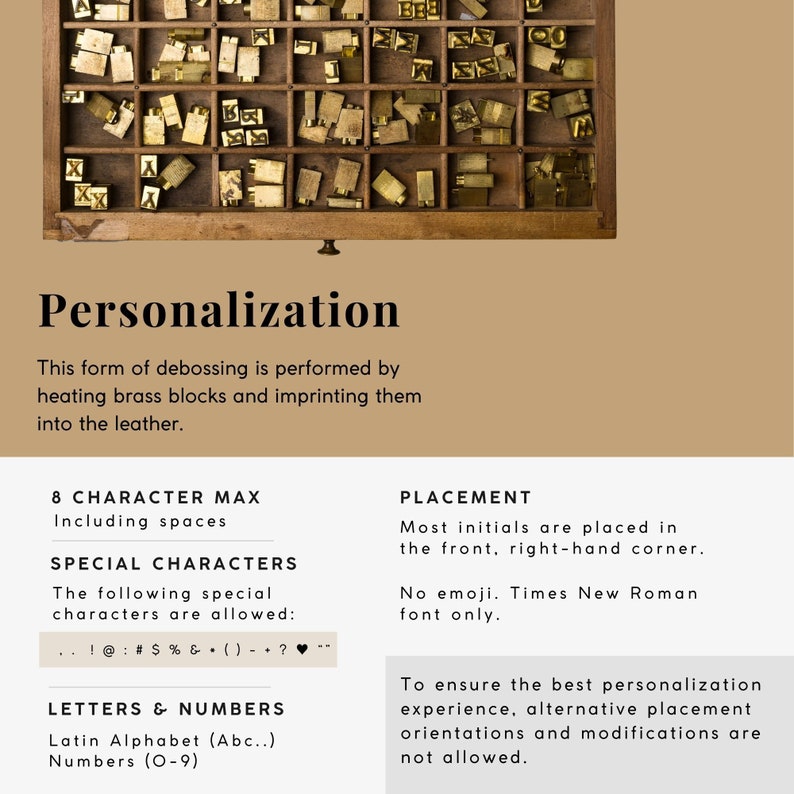 Personalization

This form of debossing is performed by heating brass blocks and imprinting them into the leather.

8 CHARACTER MAX
Including spaces

SPECIAL CHARACTERS
The following special characters are allowed:

, . ! @ : # $ % & * ( ) - + ? ♥ ""

LETTERS & NUMBERS
Latin Alphabet (Abc..)
Numbers (0-9)

PLACEMENT
Most initials are placed in the front, right-hand corner.

No emoji. Times New Roman font only.

To ensure the best personalization experience, alternative placement orientations and modifications are not allowed.